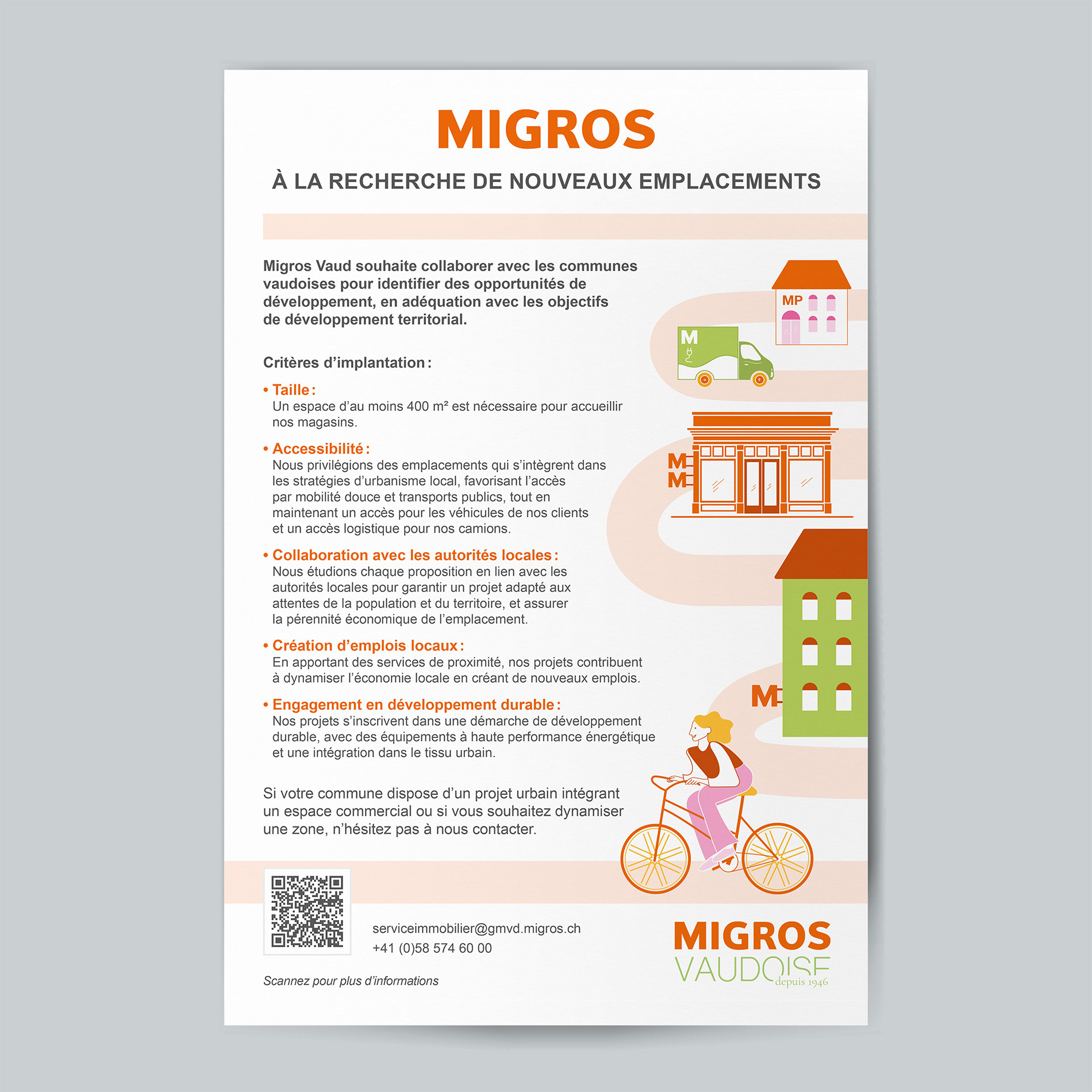 MIGROS

À LA RECHERCHE DE NOUVEAUX EMPLACEMENTS

Migros Vaud souhaite collaborer avec les communes vaudoises pour identifier des opportunités de développement, en adéquation avec les objectifs de développement territorial.

Critères d'implantation :

• Taille :
Un espace d'au moins 400 m² est nécessaire pour accueillir nos magasins.

• Accessibilité :
Nous privilégions des emplacements qui s'intègrent dans les stratégies d'urbanisme local, favorisant l'accès par mobilité douce et transports publics, tout en maintenant un accès pour les véhicules de nos clients et un accès logistique pour nos camions.

• Collaboration avec les autorités locales :
Nous étudions chaque proposition en lien avec les autorités locales pour garantir un projet adapté aux attentes de la population et du territoire, et assurer la pérennité économique de l'emplacement.

• Création d'emplois locaux :
En apportant des services de proximité, nos projets contribuent à dynamiser l'économie locale en créant de nouveaux emplois.

• Engagement en développement durable :
Nos projets s'inscrivent dans une démarche de développement durable, avec des équipements à haute performance énergétique et une intégration dans le tissu urbain.

Si votre commune dispose d'un projet urbain intégrant un espace commercial ou si vous souhaitez dynamiser une zone, n'hésitez pas à nous contacter.

MP

M

M
M

M

serviceimmobilier@gmvd.migros.ch
+41 (0)58 574 60 00

Scannez pour plus d'informations

MIGROS
VAUDOISE
depuis 1946